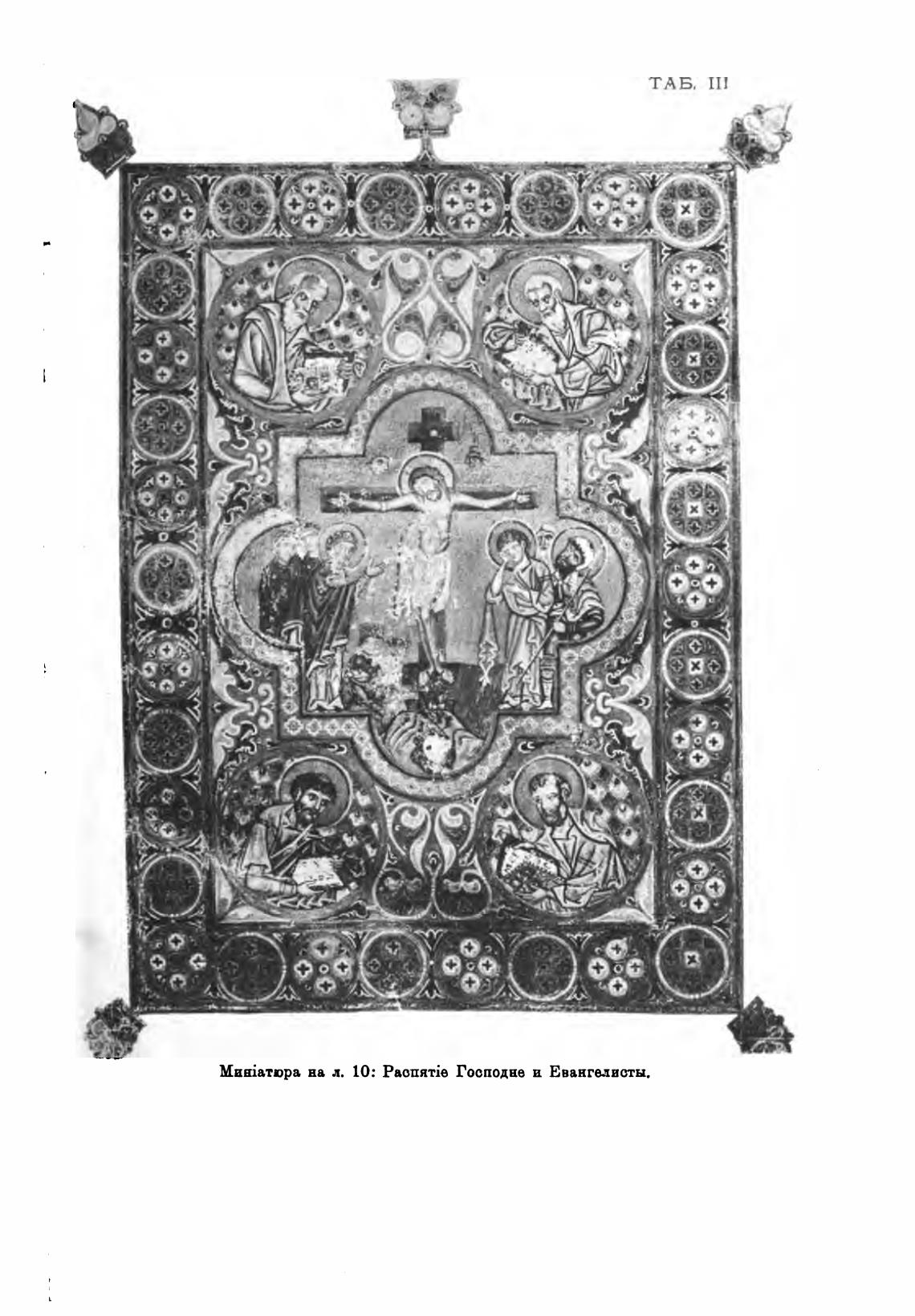 ТАБ. III

Миніатюра на л. 10: Распятіе Господне и Евангелисты.